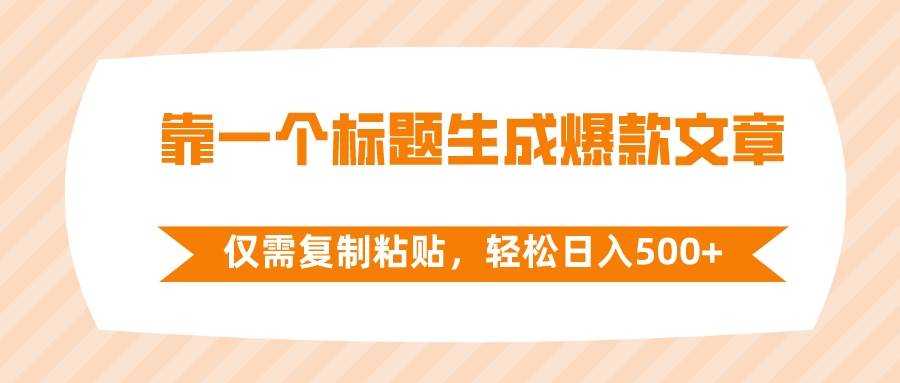 靠一个标题生成爆款文章

仅需复制粘贴，轻松日入500+